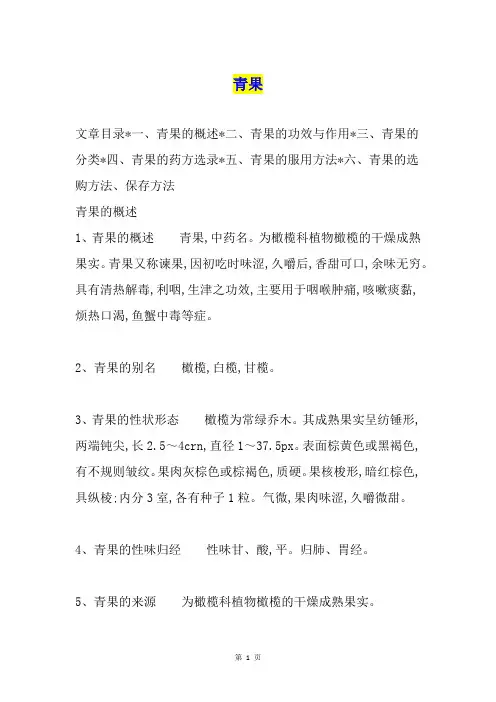 青果

文章目录*一、青果的概述*二、青果的功效与作用*三、青果的分类*四、青果的药方选录*五、青果的服用方法*六、青果的选购方法、保存方法

青果的概述

1、青果的概述　　青果,中药名。为橄榄科植物橄榄的干燥成熟果实。青果又称谏果,因初吃时味涩,久嚼后,香甜可口,余味无穷。具有清热解毒,利咽,生津之功效,主要用于咽喉肿痛,咳嗽痰黏,烦热口渴,鱼蟹中毒等症。

2、青果的别名　　橄榄,白榄,甘榄。

3、青果的性状形态　　橄榄为常绿乔木。其成熟果实呈纺锤形,两端钝尖,长2.5～4crn,直径1～37.5px。表面棕黄色或黑褐色,有不规则皱纹。果肉灰棕色或棕褐色,质硬。果核梭形,暗红棕色,具纵棱;内分3室,各有种子1粒。气微,果肉味涩,久嚼微甜。

4、青果的性味归经　　性味甘、酸,平。归肺、胃经。

5、青果的来源　　为橄榄科植物橄榄的干燥成熟果实。

第 1 页